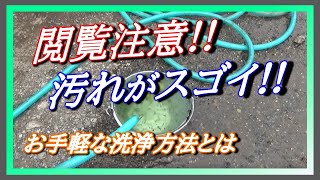 閲覧注意!!
汚れがスゴイ!!
お手軽な洗浄方法とは